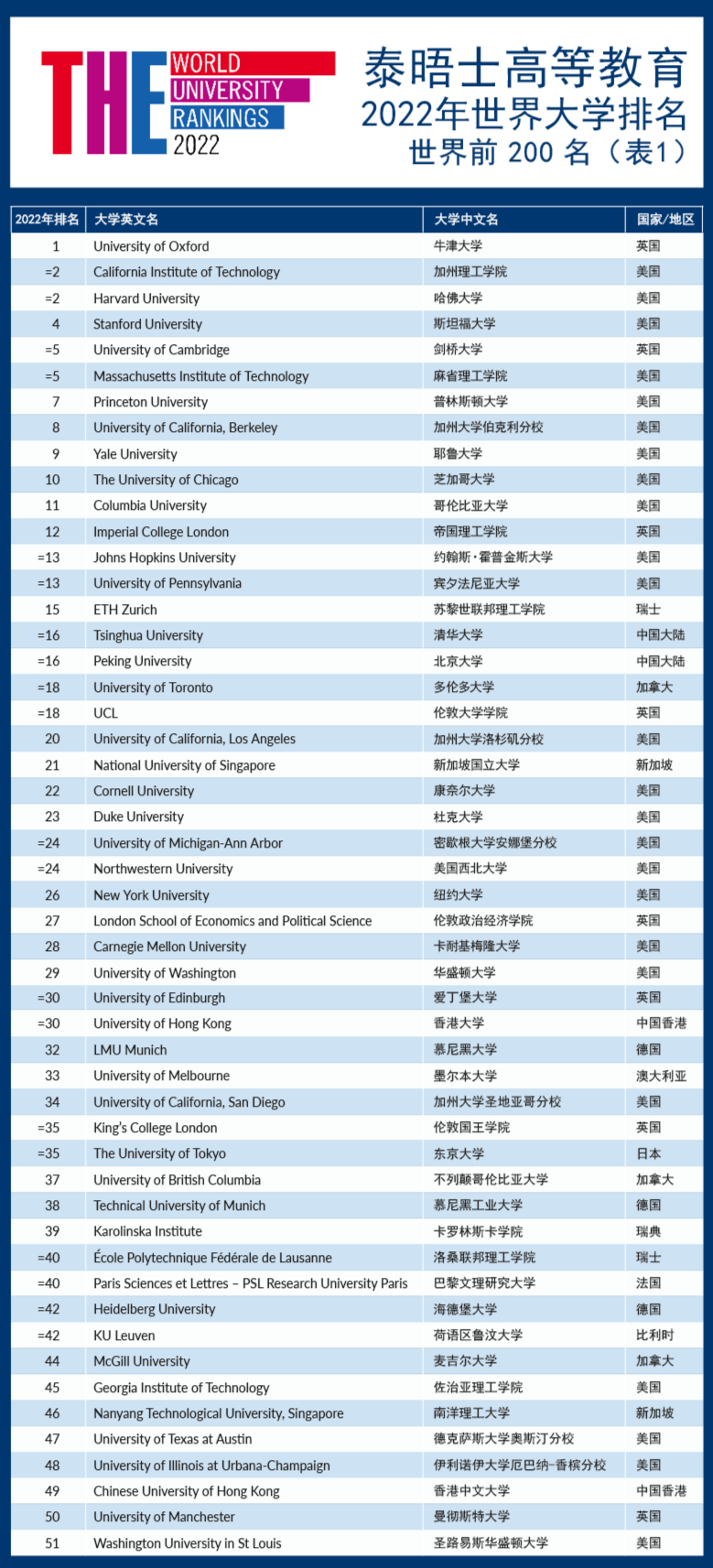 THE WORLD UNIVERSITY RANKINGS 2022

泰晤士高等教育
2022年世界大学排名
世界前 200 名（表1）

| 2022年排名 | 大学英文名 | 大学中文名 | 国家/地区 |
|---|---|---|---|
| 1 | University of Oxford | 牛津大学 | 英国 |
| =2 | California Institute of Technology | 加州理工学院 | 美国 |
| =2 | Harvard University | 哈佛大学 | 美国 |
| 4 | Stanford University | 斯坦福大学 | 美国 |
| =5 | University of Cambridge | 剑桥大学 | 英国 |
| =5 | Massachusetts Institute of Technology | 麻省理工学院 | 美国 |
| 7 | Princeton University | 普林斯顿大学 | 美国 |
| 8 | University of California, Berkeley | 加州大学伯克利分校 | 美国 |
| 9 | Yale University | 耶鲁大学 | 美国 |
| 10 | The University of Chicago | 芝加哥大学 | 美国 |
| 11 | Columbia University | 哥伦比亚大学 | 美国 |
| 12 | Imperial College London | 帝国理工学院 | 英国 |
| =13 | Johns Hopkins University | 约翰斯·霍普金斯大学 | 美国 |
| =13 | University of Pennsylvania | 宾夕法尼亚大学 | 美国 |
| 15 | ETH Zurich | 苏黎世联邦理工学院 | 瑞士 |
| =16 | Tsinghua University | 清华大学 | 中国大陆 |
| =16 | Peking University | 北京大学 | 中国大陆 |
| =18 | University of Toronto | 多伦多大学 | 加拿大 |
| =18 | UCL | 伦敦大学学院 | 英国 |
| 20 | University of California, Los Angeles | 加州大学洛杉矶分校 | 美国 |
| 21 | National University of Singapore | 新加坡国立大学 | 新加坡 |
| 22 | Cornell University | 康奈尔大学 | 美国 |
| 23 | Duke University | 杜克大学 | 美国 |
| =24 | University of Michigan-Ann Arbor | 密歇根大学安娜堡分校 | 美国 |
| =24 | Northwestern University | 美国西北大学 | 美国 |
| 26 | New York University | 纽约大学 | 美国 |
| 27 | London School of Economics and Political Science | 伦敦政治经济学院 | 英国 |
| 28 | Carnegie Mellon University | 卡耐基梅隆大学 | 美国 |
| 29 | University of Washington | 华盛顿大学 | 美国 |
| =30 | University of Edinburgh | 爱丁堡大学 | 英国 |
| =30 | University of Hong Kong | 香港大学 | 中国香港 |
| 32 | LMU Munich | 慕尼黑大学 | 德国 |
| 33 | University of Melbourne | 墨尔本大学 | 澳大利亚 |
| 34 | University of California, San Diego | 加州大学圣地亚哥分校 | 美国 |
| =35 | King's College London | 伦敦国王学院 | 英国 |
| =35 | The University of Tokyo | 东京大学 | 日本 |
| 37 | University of British Columbia | 不列颠哥伦比亚大学 | 加拿大 |
| 38 | Technical University of Munich | 慕尼黑工业大学 | 德国 |
| 39 | Karolinska Institute | 卡罗林斯卡学院 | 瑞典 |
| =40 | École Polytechnique Fédérale de Lausanne | 洛桑联邦理工学院 | 瑞士 |
| =40 | Paris Sciences et Lettres – PSL Research University Paris | 巴黎文理研究大学 | 法国 |
| =42 | Heidelberg University | 海德堡大学 | 德国 |
| =42 | KU Leuven | 荷语区鲁汶大学 | 比利时 |
| 44 | McGill University | 麦吉尔大学 | 加拿大 |
| 45 | Georgia Institute of Technology | 佐治亚理工学院 | 美国 |
| 46 | Nanyang Technological University, Singapore | 南洋理工大学 | 新加坡 |
| 47 | University of Texas at Austin | 德克萨斯大学奥斯汀分校 | 美国 |
| 48 | University of Illinois at Urbana-Champaign | 伊利诺伊大学厄巴纳-香槟分校 | 美国 |
| 49 | Chinese University of Hong Kong | 香港中文大学 | 中国香港 |
| 50 | University of Manchester | 曼彻斯特大学 | 英国 |
| 51 | Washington University in St Louis | 圣路易斯华盛顿大学 | 美国 |